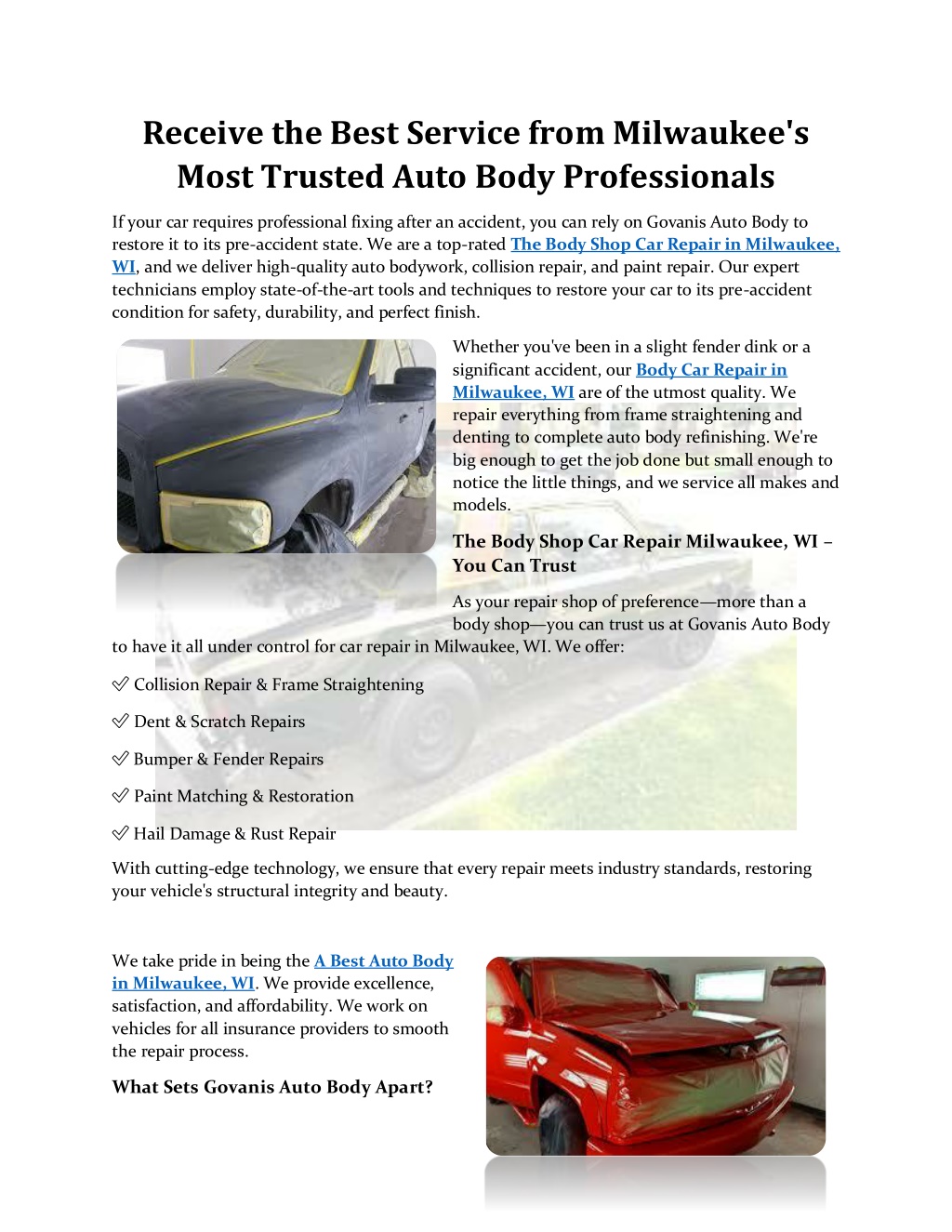 Receive the Best Service from Milwaukee's Most Trusted Auto Body Professionals

If your car requires professional fixing after an accident, you can rely on Govanis Auto Body to restore it to its pre-accident state. We are a top-rated The Body Shop Car Repair in Milwaukee, WI, and we deliver high-quality auto bodywork, collision repair, and paint repair. Our expert technicians employ state-of-the-art tools and techniques to restore your car to its pre-accident condition for safety, durability, and perfect finish.

Whether you've been in a slight fender dink or a significant accident, our Body Car Repair in Milwaukee, WI are of the utmost quality. We repair everything from frame straightening and denting to complete auto body refinishing. We're big enough to get the job done but small enough to notice the little things, and we service all makes and models.

The Body Shop Car Repair Milwaukee, WI – You Can Trust

As your repair shop of preference—more than a body shop—you can trust us at Govanis Auto Body to have it all under control for car repair in Milwaukee, WI. We offer:

✅ Collision Repair & Frame Straightening

✅ Dent & Scratch Repairs

✅ Bumper & Fender Repairs

✅ Paint Matching & Restoration

✅ Hail Damage & Rust Repair

With cutting-edge technology, we ensure that every repair meets industry standards, restoring your vehicle's structural integrity and beauty.

We take pride in being the A Best Auto Body in Milwaukee, WI. We provide excellence, satisfaction, and affordability. We work on vehicles for all insurance providers to smooth the repair process.

What Sets Govanis Auto Body Apart?